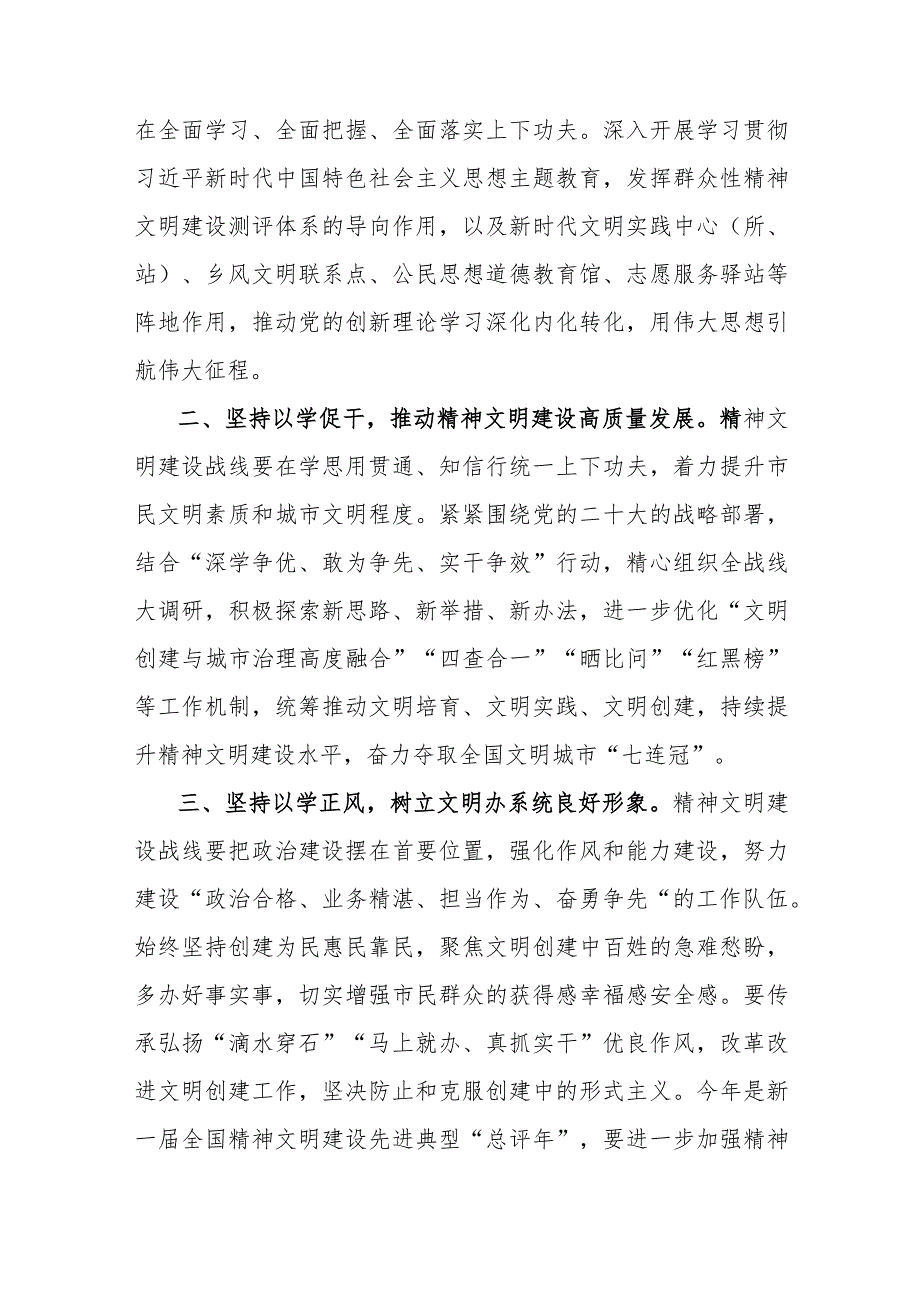 在全面学习、全面把握、全面落实上下功夫。深入开展学习贯彻习近平新时代中国特色社会主义思想主题教育，发挥群众性精神文明建设测评体系的导向作用，以及新时代文明实践中心（所、站）、乡风文明联系点、公民思想道德教育馆、志愿服务驿站等阵地作用，推动党的创新理论学习深化内化转化，用伟大思想引航伟大征程。

二、坚持以学促干，推动精神文明建设高质量发展。精神文明建设战线要在学思用贯通、知信行统一上下功夫，着力提升市民文明素质和城市文明程度。紧紧围绕党的二十大的战略部署，结合“深学争优、敢为争先、实干争效”行动，精心组织全战线大调研，积极探索新思路、新举措、新办法，进一步优化“文明创建与城市治理高度融合”“四查合一”“晒比问”“红黑榜”等工作机制，统筹推动文明培育、文明实践、文明创建，持续提升精神文明建设水平，奋力夺取全国文明城市“七连冠”。

三、坚持以学正风，树立文明办系统良好形象。精神文明建设战线要把政治建设摆在首要位置，强化作风和能力建设，努力建设“政治合格、业务精湛、担当作为、奋勇争先“的工作队伍。始终坚持创建为民惠民靠民，聚焦文明创建中百姓的急难愁盼，多办好事实事，切实增强市民群众的获得感幸福感安全感。要传承弘扬“滴水穿石”“马上就办、真抓实干”优良作风，改革改进文明创建工作，坚决防止和克服创建中的形式主义。今年是新一届全国精神文明建设先进典型“总评年”，要进一步加强精神